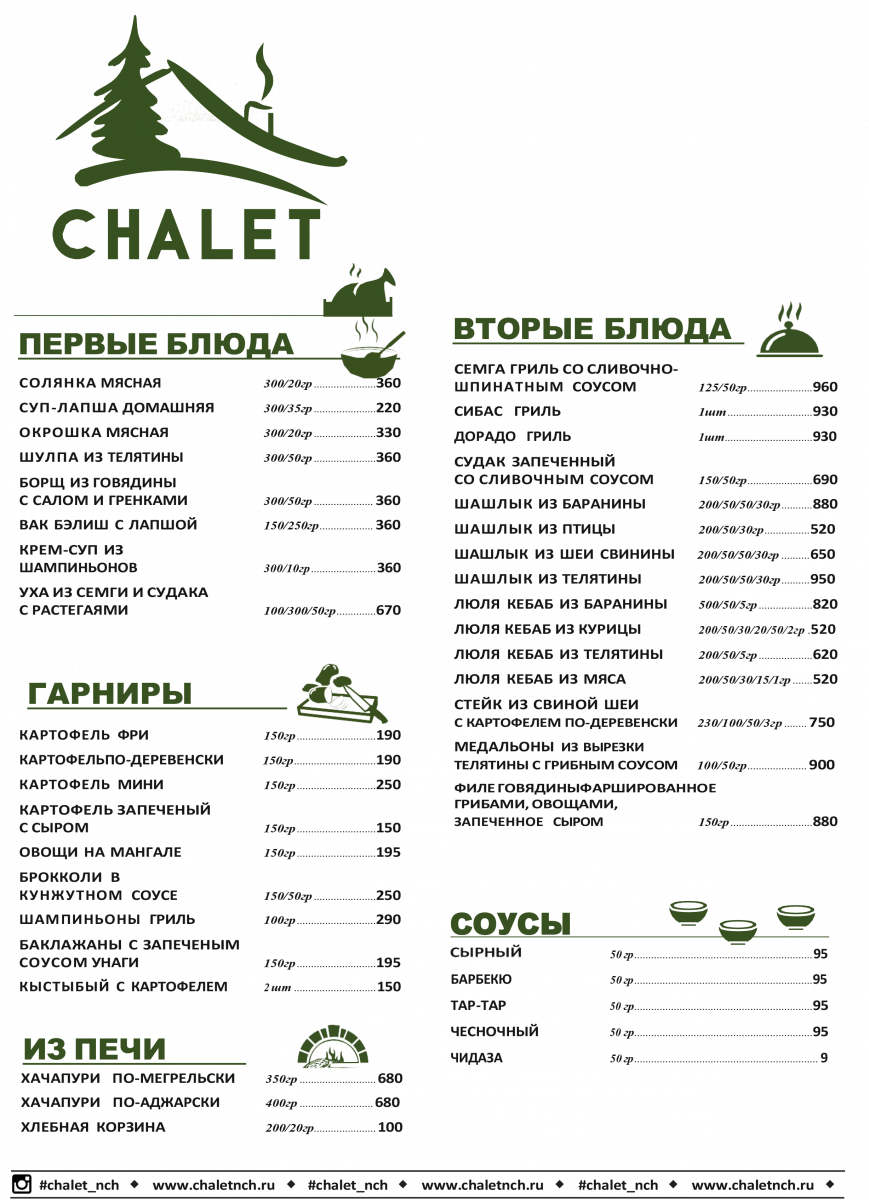 CHALET

ПЕРВЫЕ БЛЮДА

СОЛЯНКА МЯСНАЯ 300/20гр 360
СУП-ЛАПША ДОМАШНЯЯ 300/35гр 220
ОКРОШКА МЯСНАЯ 300/20гр 330
ШУЛПА ИЗ ТЕЛЯТИНЫ 300/50гр 360
БОРЩ ИЗ ГОВЯДИНЫ С САЛОМ И ГРЕНКАМИ 300/50гр 360
ВАК БЭЛИШ С ЛАПШОЙ 150/250гр 360
КРЕМ-СУП ИЗ ШАМПИНЬОНОВ 300/10гр 360
УХА ИЗ СЕМГИ И СУДАКА С РАСТЕГАЯМИ 100/300/50гр 670

ГАРНИРЫ

КАРТОФЕЛЬ ФРИ 150гр 190
КАРТОФЕЛЬПО-ДЕРЕВЕНСКИ 150гр 190
КАРТОФЕЛЬ МИНИ 150гр 250
КАРТОФЕЛЬ ЗАПЕЧЕНЫЙ С СЫРОМ 150гр 150
ОВОЩИ НА МАНГАЛЕ 150гр 195
БРОККОЛИ В КУНЖУТНОМ СОУСЕ 150/50гр 250
ШАМПИНЬОНЫ ГРИЛЬ 100гр 290
БАКЛАЖАНЫ С ЗАПЕЧЕНЫМ СОУСОМ УНАГИ 150гр 195
КЫСТЫБЫЙ С КАРТОФЕЛЕМ 2шт 150

ИЗ ПЕЧИ

ХАЧАПУРИ ПО-МЕГРЕЛЬСКИ 350гр 680
ХАЧАПУРИ ПО-АДЖАРСКИ 400гр 680
ХЛЕБНАЯ КОРЗИНА 200/20гр 100

ВТОРЫЕ БЛЮДА

СЕМГА ГРИЛЬ СО СЛИВОЧНО-ШПИНАТНЫМ СОУСОМ 125/50гр 960
СИБАС ГРИЛЬ 1шт 930
ДОРАДО ГРИЛЬ 1шт 930
СУДАК ЗАПЕЧЕННЫЙ СО СЛИВОЧНЫМ СОУСОМ 150/50гр 690
ШАШЛЫК ИЗ БАРАНИНЫ 200/50/50/30гр 880
ШАШЛЫК ИЗ ПТИЦЫ 200/50/30гр 520
ШАШЛЫК ИЗ ШЕИ СВИНИНЫ 200/50/50/30гр 650
ШАШЛЫК ИЗ ТЕЛЯТИНЫ 200/50/50/30гр 950
ЛЮЛЯ КЕБАБ ИЗ БАРАНИНЫ 500/50/5гр 820
ЛЮЛЯ КЕБАБ ИЗ КУРИЦЫ 200/50/30/20/50/2гр 520
ЛЮЛЯ КЕБАБ ИЗ ТЕЛЯТИНЫ 200/50/5гр 620
ЛЮЛЯ КЕБАБ ИЗ МЯСА 200/50/30/15/1гр 520
СТЕЙК ИЗ СВИНОЙ ШЕИ С КАРТОФЕЛЕМ ПО-ДЕРЕВЕНСКИ 230/100/50/3гр 750
МЕДАЛЬОНЫ ИЗ ВЫРЕЗКИ ТЕЛЯТИНЫ С ГРИБНЫМ СОУСОМ 100/50гр 900
ФИЛЕ ГОВЯДИНЫФАРШИРОВАННОЕ ГРИБАМИ, ОВОЩАМИ, ЗАПЕЧЕННОЕ СЫРОМ 150гр 880

СОУСЫ

СЫРНЫЙ 50 гр 95
БАРБЕКЮ 50 гр 95
ТАР-ТАР 50 гр 95
ЧЕСНОЧНЫЙ 50 гр 95
ЧИДАЗА 50 гр 9

#chalet_nch ◆ www.chaletnch.ru ◆ #chalet_nch ◆ www.chaletnch.ru ◆ #chalet_nch ◆ www.chaletnch.ru ◆